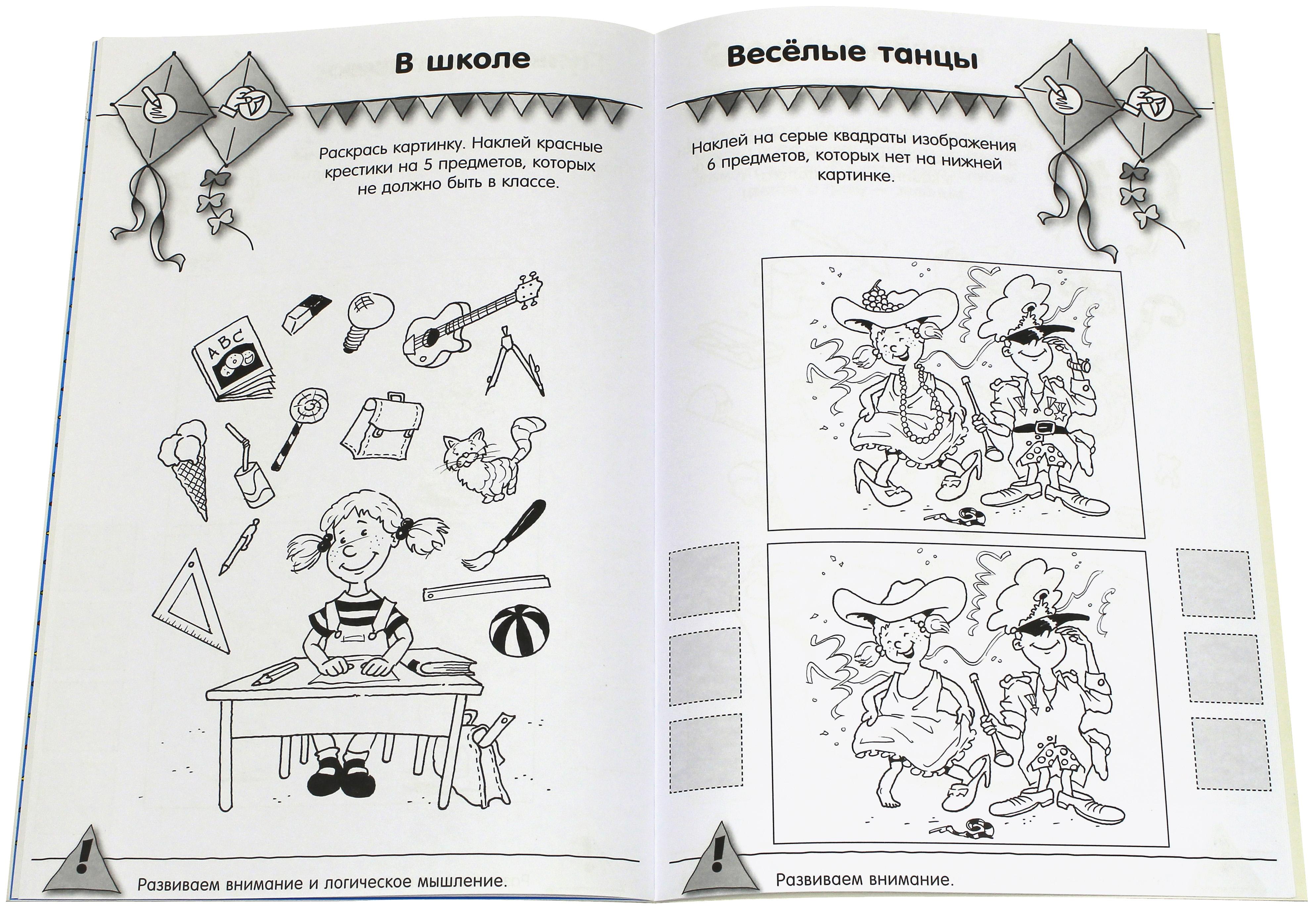 В школе

Раскрась картинку. Наклей красные крестики на 5 предметов, которых не должно быть в классе.

ABC

!

Развиваем внимание и логическое мышление.

Весёлые танцы

Наклей на серые квадраты изображения 6 предметов, которых нет на нижней картинке.

!

Развиваем внимание.